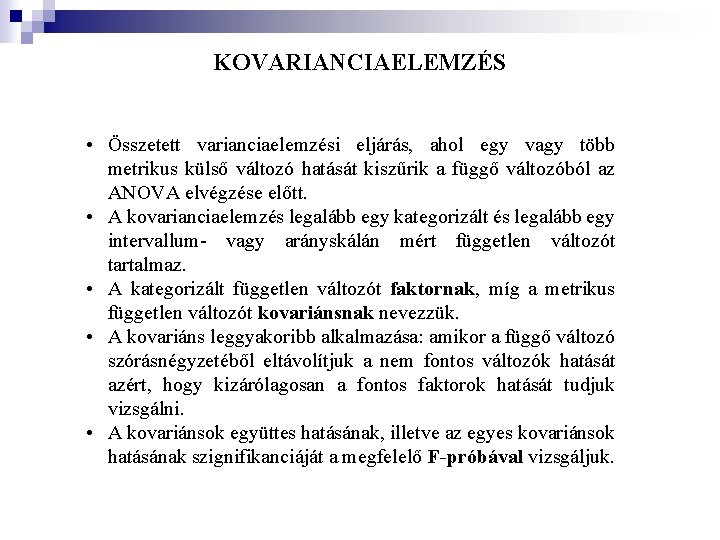 KOVARIANCIAELEMZÉS

• Összetett varianciaelemzési eljárás, ahol egy vagy több metrikus külső változó hatását kiszűrik a függő változóból az ANOVA elvégzése előtt.
• A kovarianciaelemzés legalább egy kategorizált és legalább egy intervallum- vagy arányskálán mért független változót tartalmaz.
• A kategorizált független változót faktornak, míg a metrikus független változót kovariánsnak nevezzük.
• A kovariáns leggyakoribb alkalmazása: amikor a függő változó szórásnégyzetéből eltávolítjuk a nem fontos változók hatását azért, hogy kizárólagosan a fontos faktorok hatását tudjuk vizsgálni.
• A kovariánsok együttes hatásának, illetve az egyes kovariánsok hatásának szignifikanciáját a megfelelő F-próbával vizsgáljuk.